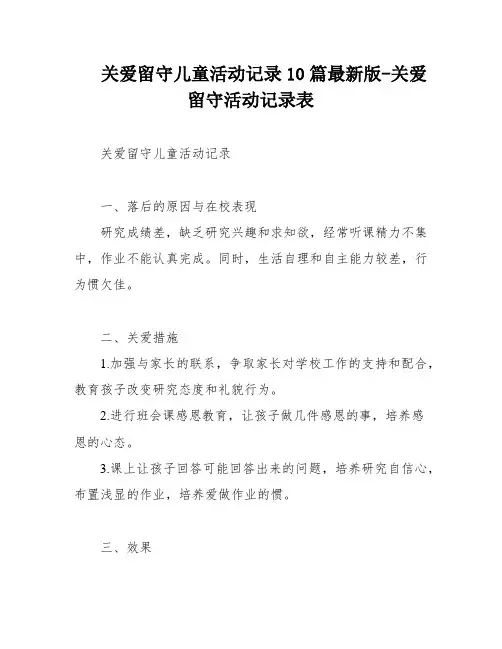 关爱留守儿童活动记录10篇最新版-关爱留守活动记录表

关爱留守儿童活动记录

一、落后的原因与在校表现

研究成绩差，缺乏研究兴趣和求知欲，经常听课精力不集中，作业不能认真完成。同时，生活自理和自主能力较差，行为惯欠佳。

二、关爱措施

1.加强与家长的联系，争取家长对学校工作的支持和配合，教育孩子改变研究态度和礼貌行为。

2.进行班会课感恩教育，让孩子做几件感恩的事，培养感恩的心态。

3.课上让孩子回答可能回答出来的问题，培养研究自信心，布置浅显的作业，培养爱做作业的惯。

三、效果